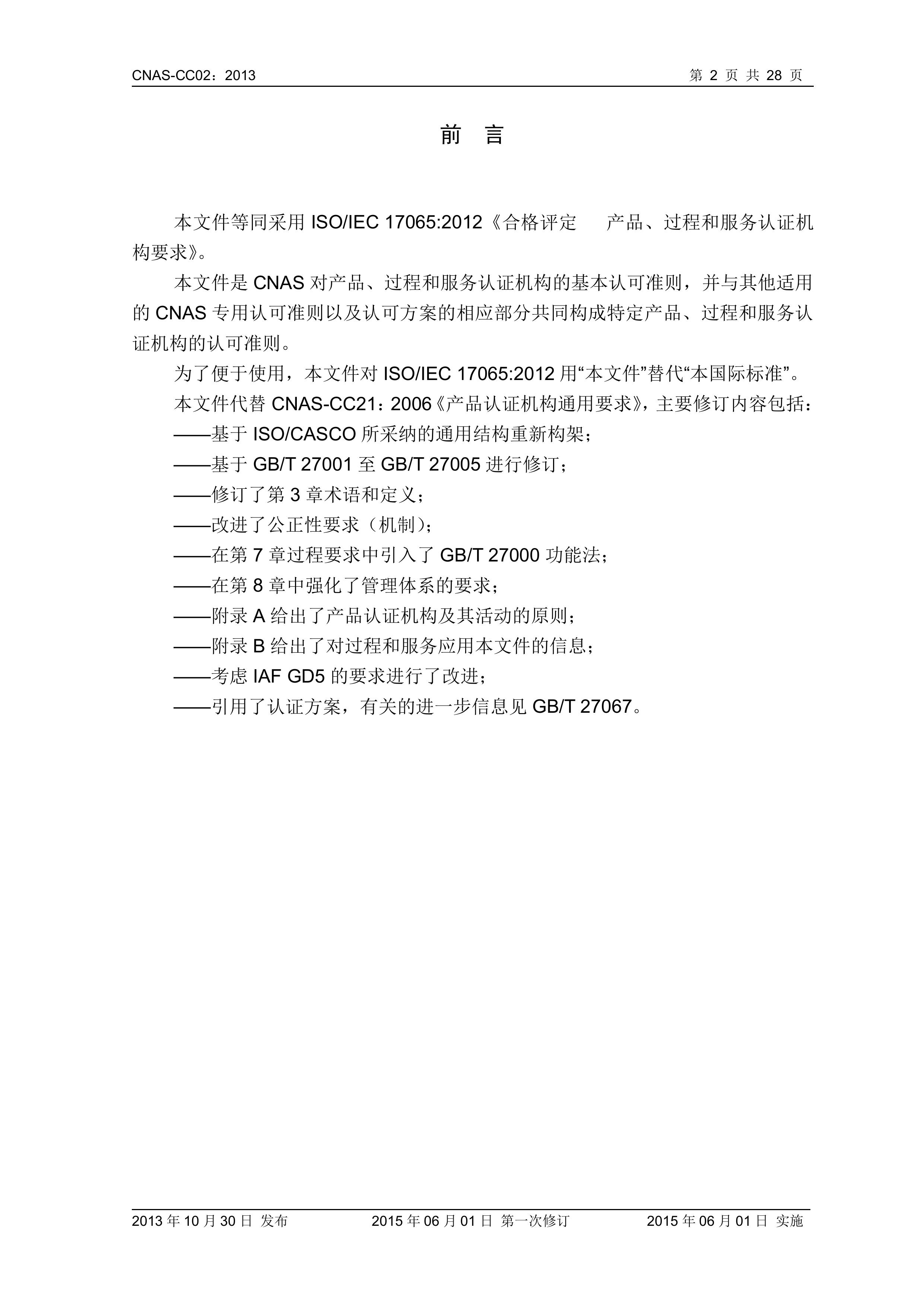 CNAS-CC02：2013 第 2 页 共 28 页

前 言

本文件等同采用 ISO/IEC 17065:2012《合格评定 产品、过程和服务认证机构要求》。

本文件是 CNAS 对产品、过程和服务认证机构的基本认可准则，并与其他适用的 CNAS 专用认可准则以及认可方案的相应部分共同构成特定产品、过程和服务认证机构的认可准则。

为了便于使用，本文件对 ISO/IEC 17065:2012 用“本文件”替代“本国际标准”。

本文件代替 CNAS-CC21：2006《产品认证机构通用要求》，主要修订内容包括：

——基于 ISO/CASCO 所采纳的通用结构重新构架；

——基于 GB/T 27001 至 GB/T 27005 进行修订；

——修订了第 3 章术语和定义；

——改进了公正性要求（机制）；

——在第 7 章过程要求中引入了 GB/T 27000 功能法；

——在第 8 章中强化了管理体系的要求；

——附录 A 给出了产品认证机构及其活动的原则；

——附录 B 给出了对过程和服务应用本文件的信息；

——考虑 IAF GD5 的要求进行了改进；

——引用了认证方案，有关的进一步信息见 GB/T 27067。

2013 年 10 月 30 日 发布 2015 年 06 月 01 日 第一次修订 2015 年 06 月 01 日 实施